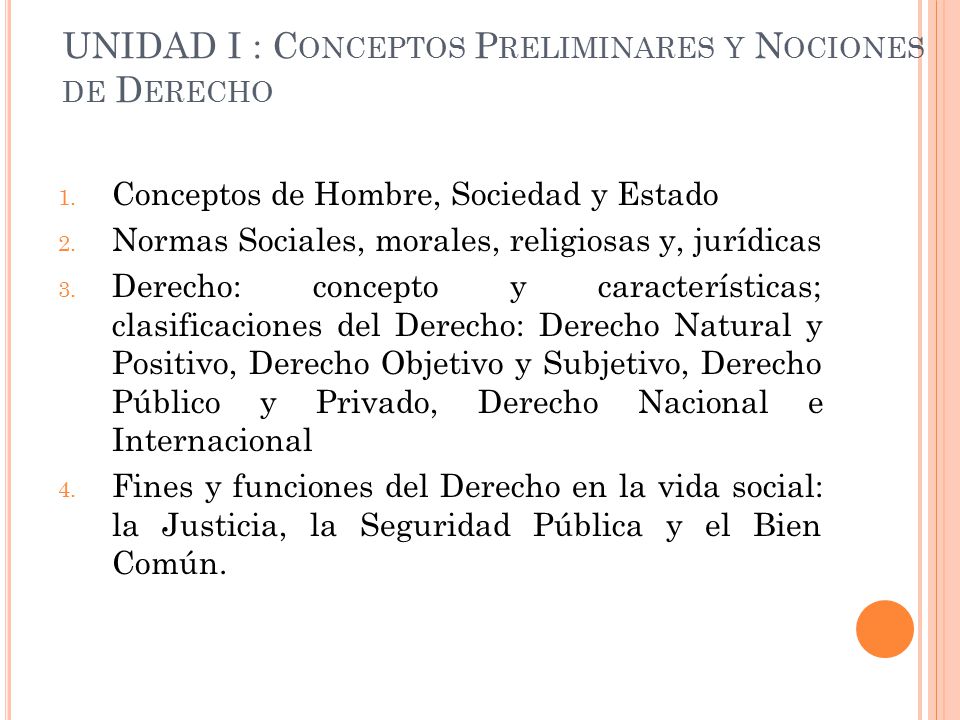 UNIDAD I : CONCEPTOS PRELIMINARES Y NOCIONES DE DERECHO

1. Conceptos de Hombre, Sociedad y Estado
2. Normas Sociales, morales, religiosas y, jurídicas
3. Derecho: concepto y características; clasificaciones del Derecho: Derecho Natural y Positivo, Derecho Objetivo y Subjetivo, Derecho Público y Privado, Derecho Nacional e Internacional
4. Fines y funciones del Derecho en la vida social: la Justicia, la Seguridad Pública y el Bien Común.